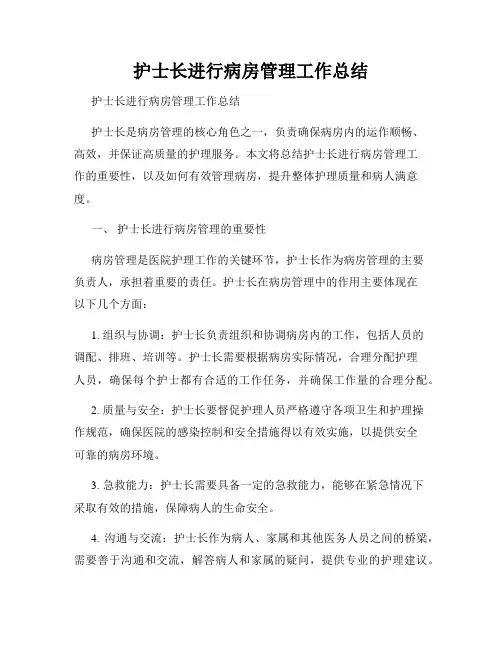 护士长进行病房管理工作总结

护士长进行病房管理工作总结

护士长是病房管理的核心角色之一，负责确保病房内的运作顺畅、高效，并保证高质量的护理服务。本文将总结护士长进行病房管理工作的重要性，以及如何有效管理病房，提升整体护理质量和病人满意度。

一、 护士长进行病房管理的重要性

病房管理是医院护理工作的关键环节，护士长作为病房管理的主要负责人，承担着重要的责任。护士长在病房管理中的作用主要体现在以下几个方面：

1. 组织与协调：护士长负责组织和协调病房内的工作，包括人员的调配、排班、培训等。护士长需要根据病房实际情况，合理分配护理人员，确保每个护士都有合适的工作任务，并确保工作量的合理分配。

2. 质量与安全：护士长要督促护理人员严格遵守各项卫生和护理操作规范，确保医院的感染控制和安全措施得以有效实施，以提供安全可靠的病房环境。

3. 急救能力：护士长需要具备一定的急救能力，能够在紧急情况下采取有效的措施，保障病人的生命安全。

4. 沟通与交流：护士长作为病人、家属和其他医务人员之间的桥梁，需要善于沟通和交流，解答病人和家属的疑问，提供专业的护理建议。